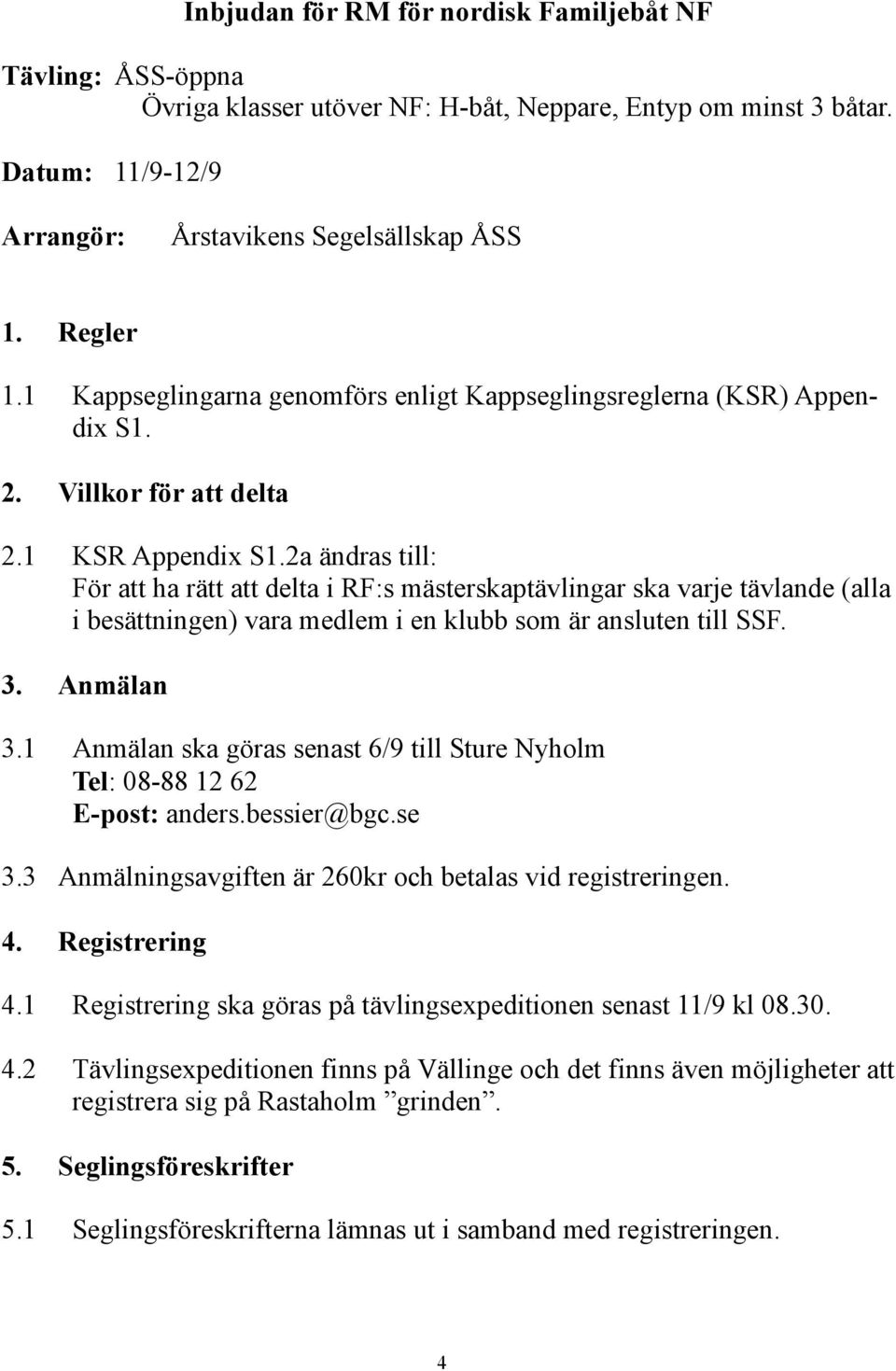 Inbjudan för RM för nordisk Familjebåt NF

Tävling: ÅSS-öppna
Övriga klasser utöver NF: H-båt, Neppare, Entyp om minst 3 båtar.

Datum: 11/9-12/9

Arrangör: Årstavikens Segelsällskap ÅSS

1. Regler

1.1 Kappseglingarna genomförs enligt Kappseglingsreglerna (KSR) Appendix S1.

2. Villkor för att delta

2.1 KSR Appendix S1.2a ändras till:
För att ha rätt att delta i RF:s mästerskaptävlingar ska varje tävlande (alla i besättningen) vara medlem i en klubb som är ansluten till SSF.

3. Anmälan

3.1 Anmälan ska göras senast 6/9 till Sture Nyholm
Tel: 08-88 12 62
E-post: anders.bessier@bgc.se

3.3 Anmälningsavgiften är 260kr och betalas vid registreringen.

4. Registrering

4.1 Registrering ska göras på tävlingsexpeditionen senast 11/9 kl 08.30.

4.2 Tävlingsexpeditionen finns på Vällinge och det finns även möjligheter att registrera sig på Rastaholm ”grinden”.

5. Seglingsföreskrifter

5.1 Seglingsföreskrifterna lämnas ut i samband med registreringen.

4